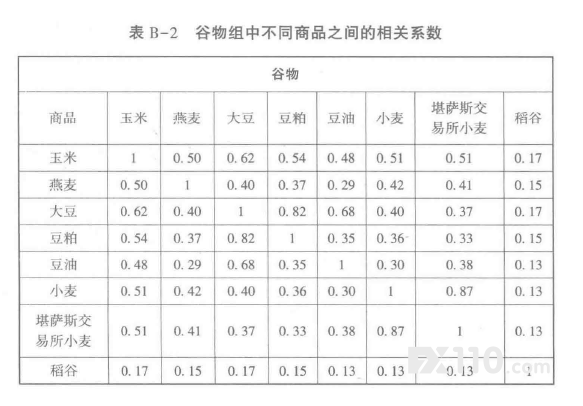 表 B-2　谷物组中不同商品之间的相关系数

| 谷物 | | | | | | | | |
|---|---|---|---|---|---|---|---|---|
| 商品 | 玉米 | 燕麦 | 大豆 | 豆粕 | 豆油 | 小麦 | 堪萨斯交易所小麦 | 稻谷 |
| 玉米 | 1 | 0.50 | 0.62 | 0.54 | 0.48 | 0.51 | 0.51 | 0.17 |
| 燕麦 | 0.50 | 1 | 0.40 | 0.37 | 0.29 | 0.42 | 0.41 | 0.15 |
| 大豆 | 0.62 | 0.40 | 1 | 0.82 | 0.68 | 0.40 | 0.37 | 0.17 |
| 豆粕 | 0.54 | 0.37 | 0.82 | 1 | 0.35 | 0.36 | 0.33 | 0.15 |
| 豆油 | 0.48 | 0.29 | 0.68 | 0.35 | 1 | 0.30 | 0.38 | 0.13 |
| 小麦 | 0.51 | 0.42 | 0.40 | 0.36 | 0.30 | 1 | 0.87 | 0.13 |
| 堪萨斯交易所小麦 | 0.51 | 0.41 | 0.37 | 0.33 | 0.38 | 0.87 | 1 | 0.13 |
| 稻谷 | 0.17 | 0.15 | 0.17 | 0.15 | 0.13 | 0.13 | 0.13 | 1 |

FX110.com